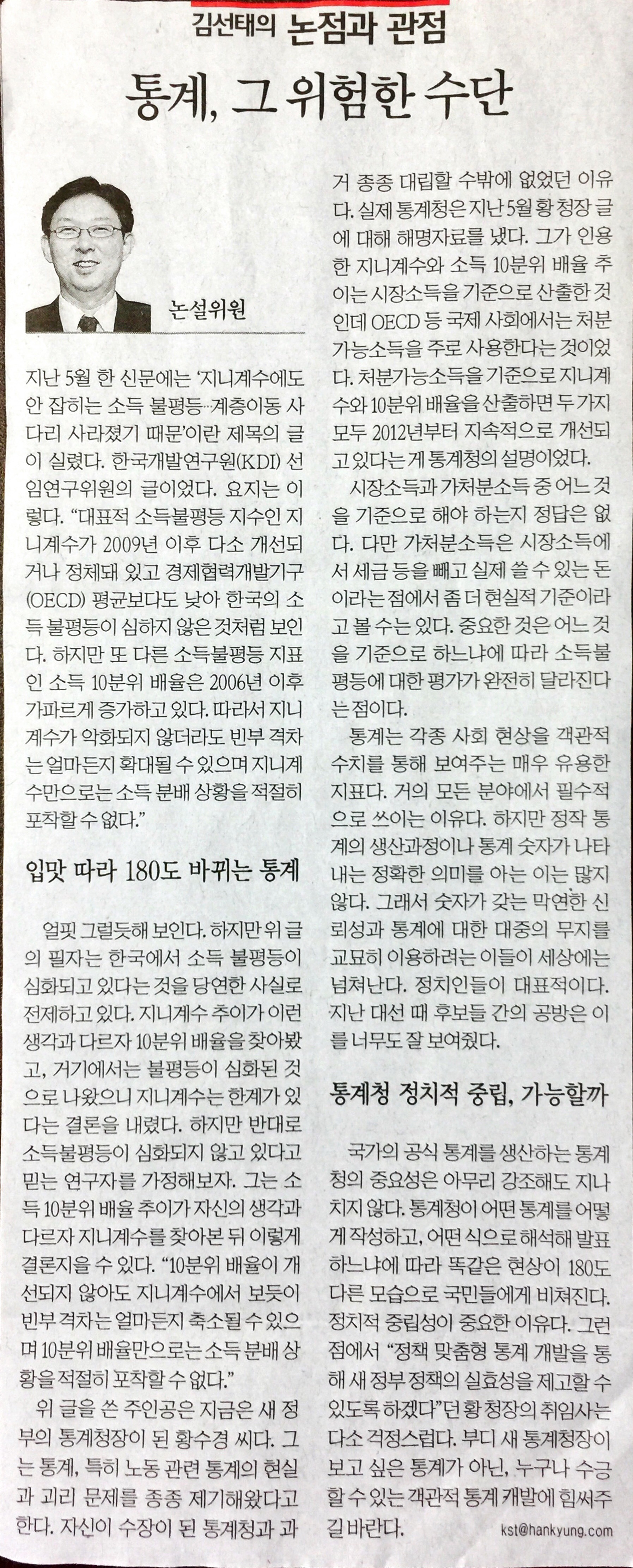 김선태의 논점과 관점

통계, 그 위험한 수단

논설위원

지난 5월 한 신문에는 '지니계수에도 안 잡히는 소득 불평등…계층이동 사다리 사라졌기 때문'이란 제목의 글이 실렸다. 한국개발연구원(KDI) 선임연구위원의 글이었다. 요지는 이렇다. "대표적 소득불평등 지수인 지니계수가 2009년 이후 다소 개선되거나 정체돼 있고 경제협력개발기구(OECD) 평균보다도 낮아 한국의 소득 불평등이 심하지 않은 것처럼 보인다. 하지만 또 다른 소득불평등 지표인 소득 10분위 배율은 2006년 이후 가파르게 증가하고 있다. 따라서 지니계수가 악화되지 않더라도 빈부 격차는 얼마든지 확대될 수 있으며 지니계수만으로는 소득 분배 상황을 적절히 포착할 수 없다."

입맛 따라 180도 바뀌는 통계

얼핏 그럴듯해 보인다. 하지만 위 글의 필자는 한국에서 소득 불평등이 심화되고 있다는 것을 당연한 사실로 전제하고 있다. 지니계수 추이가 이런 생각과 다르자 10분위 배율을 찾아봤고, 거기에서는 불평등이 심화된 것으로 나왔으니 지니계수는 한계가 있다는 결론을 내렸다. 하지만 반대로 소득불평등이 심화되지 않고 있다고 믿는 연구자를 가정해보자. 그는 소득 10분위 배율 추이가 자신의 생각과 다르자 지니계수를 찾아본 뒤 이렇게 결론지을 수 있다. "10분위 배율이 개선되지 않아도 지니계수에서 보듯이 빈부 격차는 얼마든지 축소될 수 있으며 10분위 배율만으로는 소득 분배 상황을 적절히 포착할 수 없다."

위 글을 쓴 주인공은 지금은 새 정부의 통계청장이 된 황수경 씨다. 그는 통계, 특히 노동 관련 통계의 현실과 괴리 문제를 종종 제기해왔다고 한다. 자신이 수장이 된 통계청과 과거 종종 대립할 수밖에 없었던 이유다. 실제 통계청은 지난 5월 황 청장 글에 대해 해명자료를 냈다. 그가 인용한 지니계수와 소득 10분위 배율 추이는 시장소득을 기준으로 산출한 것인데 OECD 등 국제 사회에서는 처분가능소득을 주로 사용한다는 것이었다. 처분가능소득을 기준으로 지니계수와 10분위 배율을 산출하면 두 가지 모두 2012년부터 지속적으로 개선되고 있다는 게 통계청의 설명이었다.

시장소득과 가처분소득 중 어느 것을 기준으로 해야 하는지 정답은 없다. 다만 가처분소득은 시장소득에서 세금 등을 빼고 실제 쓸 수 있는 돈이라는 점에서 좀 더 현실적 기준이라고 볼 수는 있다. 중요한 것은 어느 것을 기준으로 하느냐에 따라 소득불평등에 대한 평가가 완전히 달라진다는 점이다.

통계는 각종 사회 현상을 객관적 수치를 통해 보여주는 매우 유용한 지표다. 거의 모든 분야에서 필수적으로 쓰이는 이유다. 하지만 정작 통계의 생산과정이나 통계 숫자가 나타내는 정확한 의미를 아는 이는 많지 않다. 그래서 숫자가 갖는 막연한 신뢰성과 통계에 대한 대중의 무지를 교묘히 이용하려는 이들이 세상에는 넘쳐난다. 정치인들이 대표적이다. 지난 대선 때 후보들 간의 공방은 이를 너무도 잘 보여줬다.

통계청 정치적 중립, 가능할까

국가의 공식 통계를 생산하는 통계청의 중요성은 아무리 강조해도 지나치지 않다. 통계청이 어떤 통계를 어떻게 작성하고, 어떤 식으로 해석해 발표하느냐에 따라 똑같은 현상이 180도 다른 모습으로 국민들에게 비쳐진다. 정치적 중립성이 중요한 이유다. 그런 점에서 "정책 맞춤형 통계 개발을 통해 새 정부 정책의 실효성을 제고할 수 있도록 하겠다"던 황 청장의 취임사는 다소 걱정스럽다. 부디 새 통계청장이 보고 싶은 통계가 아닌, 누구나 수긍할 수 있는 객관적 통계 개발에 힘써주길 바란다.

kst@hankyung.com